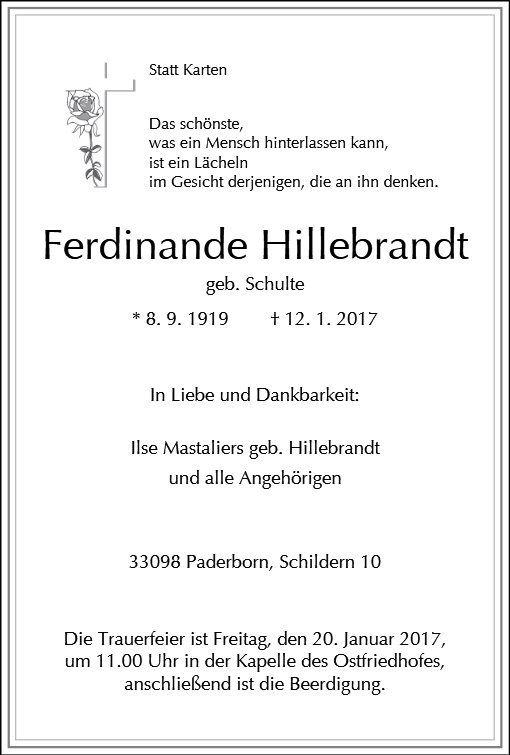 Statt Karten

Das schönste,
was ein Mensch hinterlassen kann,
ist ein Lächeln
im Gesicht derjenigen, die an ihn denken.

Ferdinande Hillebrandt

geb. Schulte

* 8. 9. 1919 † 12. 1. 2017

In Liebe und Dankbarkeit:

Ilse Mastaliers geb. Hillebrandt
und alle Angehörigen

33098 Paderborn, Schildern 10

Die Trauerfeier ist Freitag, den 20. Januar 2017, um 11.00 Uhr in der Kapelle des Ostfriedhofes, anschließend ist die Beerdigung.